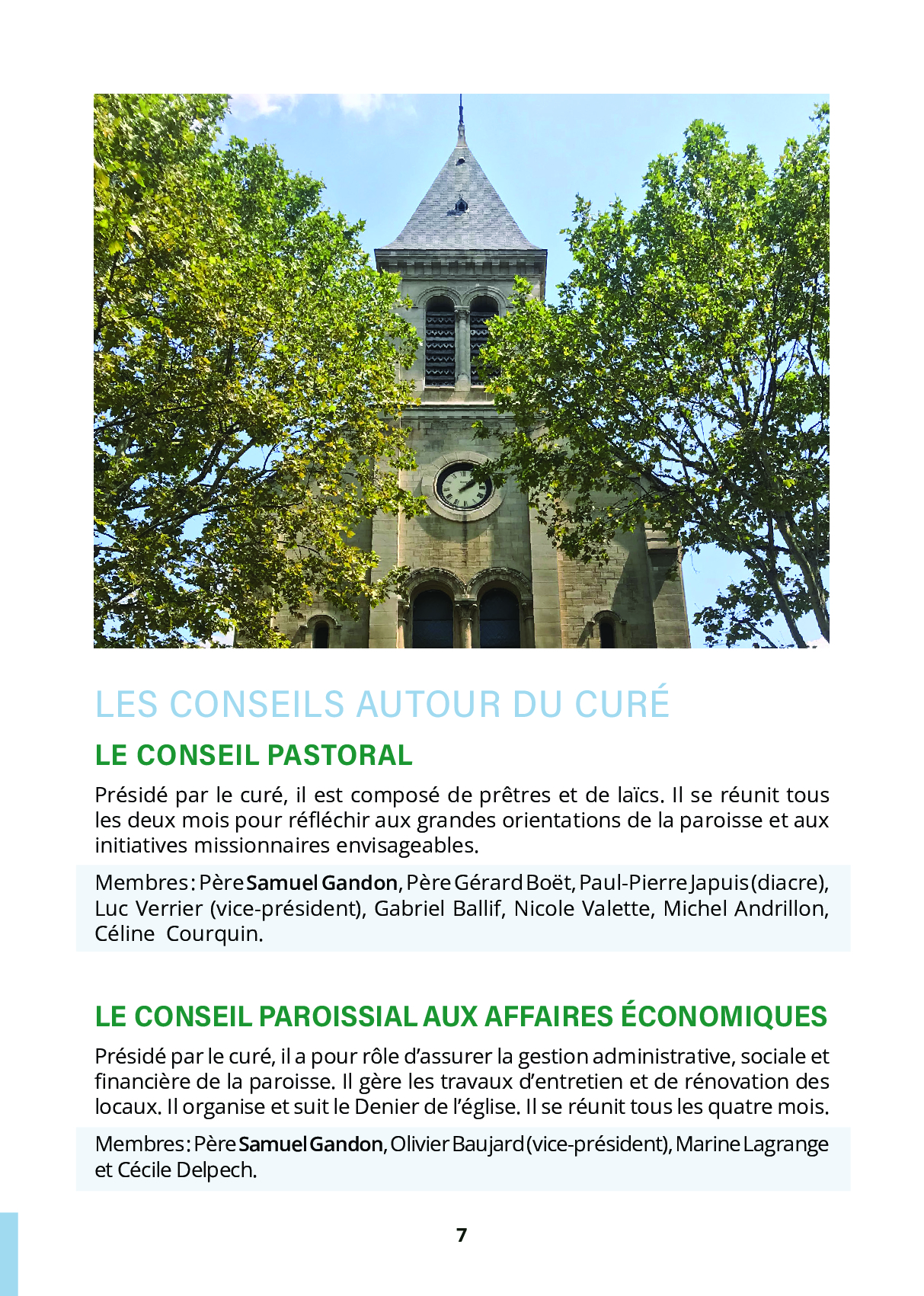 LES CONSEILS AUTOUR DU CURÉ

LE CONSEIL PASTORAL

Présidé par le curé, il est composé de prêtres et de laïcs. Il se réunit tous les deux mois pour réfléchir aux grandes orientations de la paroisse et aux initiatives missionnaires envisageables.

Membres : Père Samuel Gandon, Père Gérard Boët, Paul-Pierre Japuis (diacre), Luc Verrier (vice-président), Gabriel Ballif, Nicole Valette, Michel Andrillon, Céline Courquin.

LE CONSEIL PAROISSIAL AUX AFFAIRES ÉCONOMIQUES

Présidé par le curé, il a pour rôle d'assurer la gestion administrative, sociale et financière de la paroisse. Il gère les travaux d'entretien et de rénovation des locaux. Il organise et suit le Denier de l'église. Il se réunit tous les quatre mois.

Membres : Père Samuel Gandon, Olivier Baujard (vice-président), Marine Lagrange et Cécile Delpech.

7